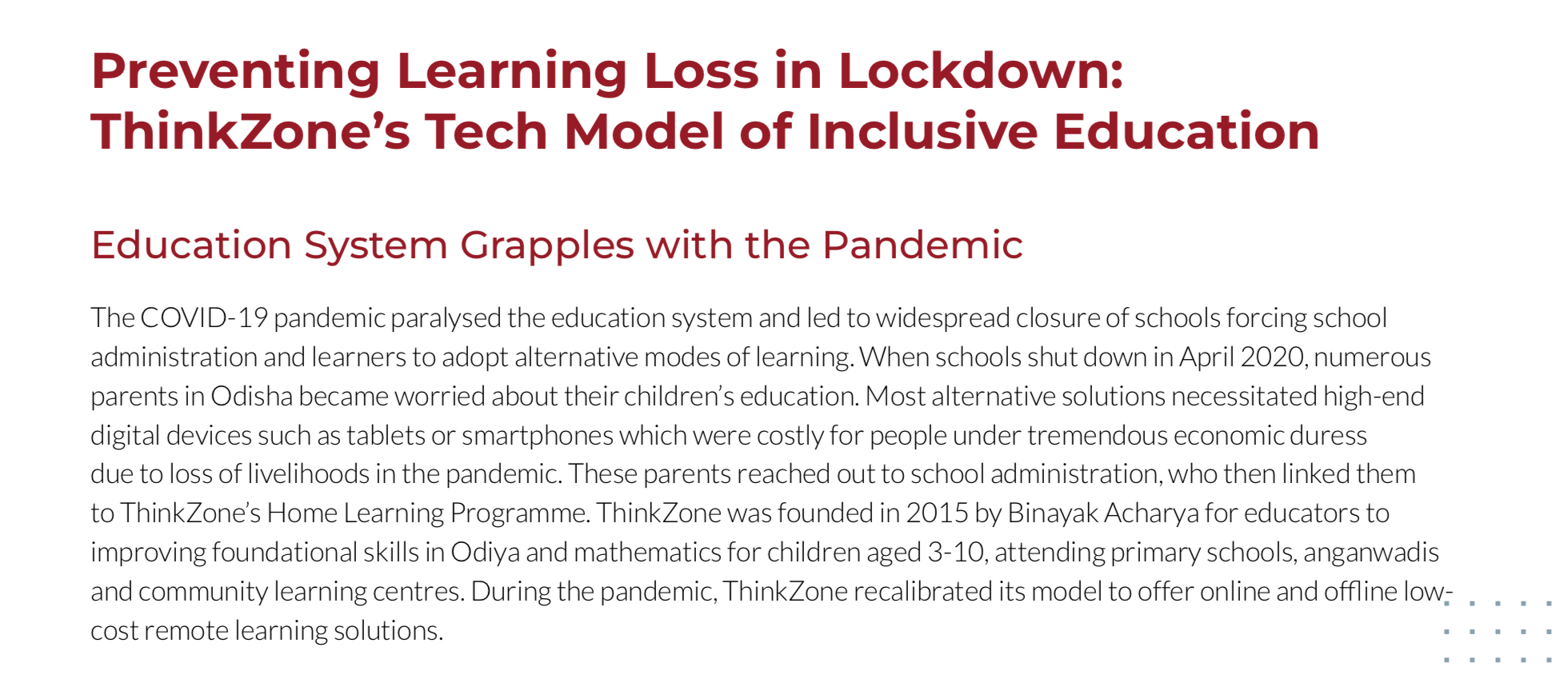 Preventing Learning Loss in Lockdown:
ThinkZone's Tech Model of Inclusive Education

Education System Grapples with the Pandemic

The COVID-19 pandemic paralysed the education system and led to widespread closure of schools forcing school administration and learners to adopt alternative modes of learning. When schools shut down in April 2020, numerous parents in Odisha became worried about their children's education. Most alternative solutions necessitated high-end digital devices such as tablets or smartphones which were costly for people under tremendous economic duress due to loss of livelihoods in the pandemic. These parents reached out to school administration, who then linked them to ThinkZone's Home Learning Programme. ThinkZone was founded in 2015 by Binayak Acharya for educators to improving foundational skills in Odiya and mathematics for children aged 3-10, attending primary schools, anganwadis and community learning centres. During the pandemic, ThinkZone recalibrated its model to offer online and offline low-cost remote learning solutions.